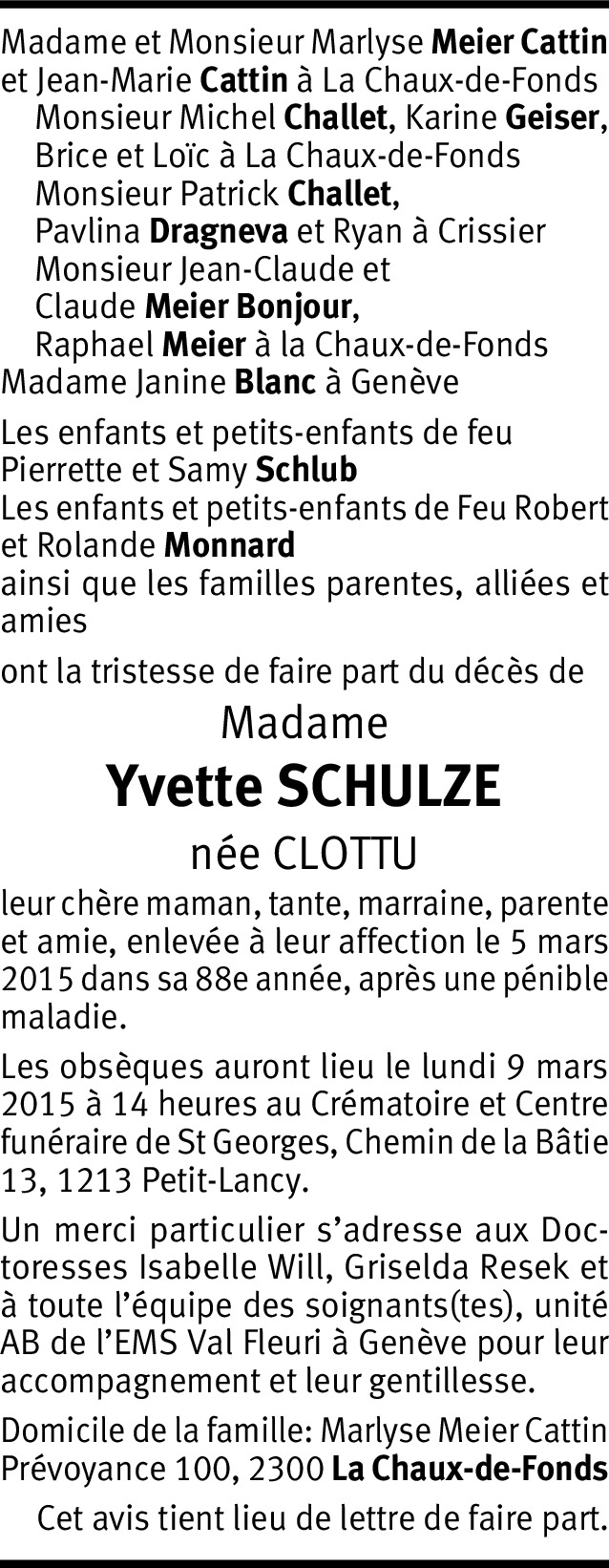 Madame et Monsieur Marlyse Meier Cattin et Jean-Marie Cattin à La Chaux-de-Fonds
Monsieur Michel Challet, Karine Geiser, Brice et Loïc à La Chaux-de-Fonds
Monsieur Patrick Challet, Pavlina Dragneva et Ryan à Crissier
Monsieur Jean-Claude et Claude Meier Bonjour, Raphael Meier à la Chaux-de-Fonds
Madame Janine Blanc à Genève

Les enfants et petits-enfants de feu Pierrette et Samy Schlub
Les enfants et petits-enfants de Feu Robert et Rolande Monnard
ainsi que les familles parentes, alliées et amies

ont la tristesse de faire part du décès de

Madame
Yvette SCHULZE
née CLOTTU

leur chère maman, tante, marraine, parente et amie, enlevée à leur affection le 5 mars 2015 dans sa 88e année, après une pénible maladie.

Les obsèques auront lieu le lundi 9 mars 2015 à 14 heures au Crématoire et Centre funéraire de St Georges, Chemin de la Bâtie 13, 1213 Petit-Lancy.

Un merci particulier s'adresse aux Doctoresses Isabelle Will, Griselda Resek et à toute l'équipe des soignants(tes), unité AB de l'EMS Val Fleuri à Genève pour leur accompagnement et leur gentillesse.

Domicile de la famille: Marlyse Meier Cattin Prévoyance 100, 2300 La Chaux-de-Fonds

Cet avis tient lieu de lettre de faire part.